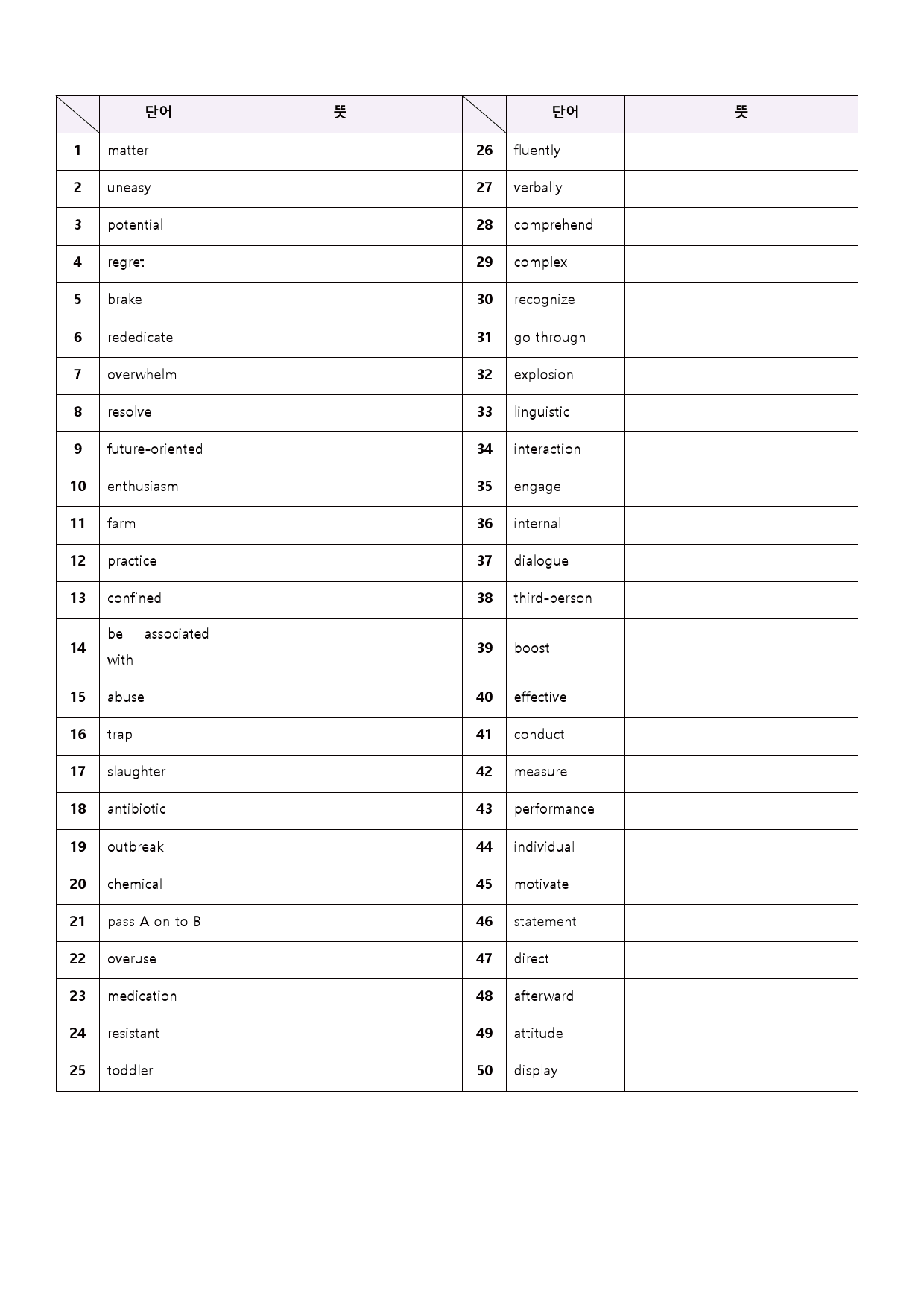 |  | 단어 | 뜻 |  | 단어 | 뜻 |
|---|---|---|---|---|---|
| 1 | matter |  | 26 | fluently |  |
| 2 | uneasy |  | 27 | verbally |  |
| 3 | potential |  | 28 | comprehend |  |
| 4 | regret |  | 29 | complex |  |
| 5 | brake |  | 30 | recognize |  |
| 6 | rededicate |  | 31 | go through |  |
| 7 | overwhelm |  | 32 | explosion |  |
| 8 | resolve |  | 33 | linguistic |  |
| 9 | future-oriented |  | 34 | interaction |  |
| 10 | enthusiasm |  | 35 | engage |  |
| 11 | farm |  | 36 | internal |  |
| 12 | practice |  | 37 | dialogue |  |
| 13 | confined |  | 38 | third-person |  |
| 14 | be associated with |  | 39 | boost |  |
| 15 | abuse |  | 40 | effective |  |
| 16 | trap |  | 41 | conduct |  |
| 17 | slaughter |  | 42 | measure |  |
| 18 | antibiotic |  | 43 | performance |  |
| 19 | outbreak |  | 44 | individual |  |
| 20 | chemical |  | 45 | motivate |  |
| 21 | pass A on to B |  | 46 | statement |  |
| 22 | overuse |  | 47 | direct |  |
| 23 | medication |  | 48 | afterward |  |
| 24 | resistant |  | 49 | attitude |  |
| 25 | toddler |  | 50 | display |  |